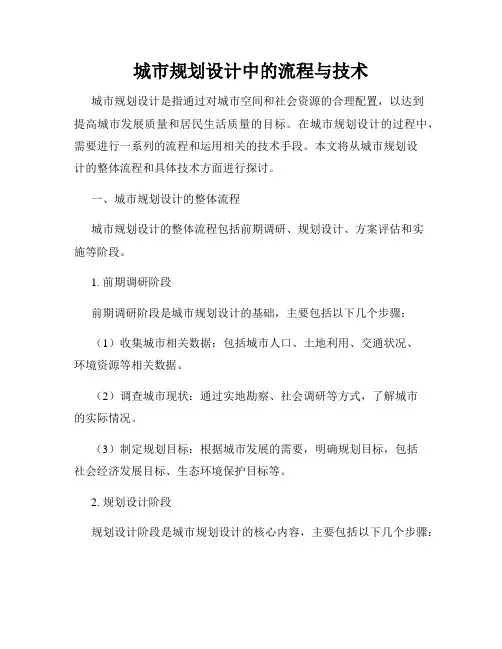 城市规划设计中的流程与技术

城市规划设计是指通过对城市空间和社会资源的合理配置，以达到提高城市发展质量和居民生活质量的目标。在城市规划设计的过程中，需要进行一系列的流程和运用相关的技术手段。本文将从城市规划设计的整体流程和具体技术方面进行探讨。

一、城市规划设计的整体流程

城市规划设计的整体流程包括前期调研、规划设计、方案评估和实施等阶段。

1. 前期调研阶段

前期调研阶段是城市规划设计的基础，主要包括以下几个步骤：

（1）收集城市相关数据：包括城市人口、土地利用、交通状况、环境资源等相关数据。

（2）调查城市现状：通过实地勘察、社会调研等方式，了解城市的实际情况。

（3）制定规划目标：根据城市发展的需要，明确规划目标，包括社会经济发展目标、生态环境保护目标等。

2. 规划设计阶段

规划设计阶段是城市规划设计的核心内容，主要包括以下几个步骤：